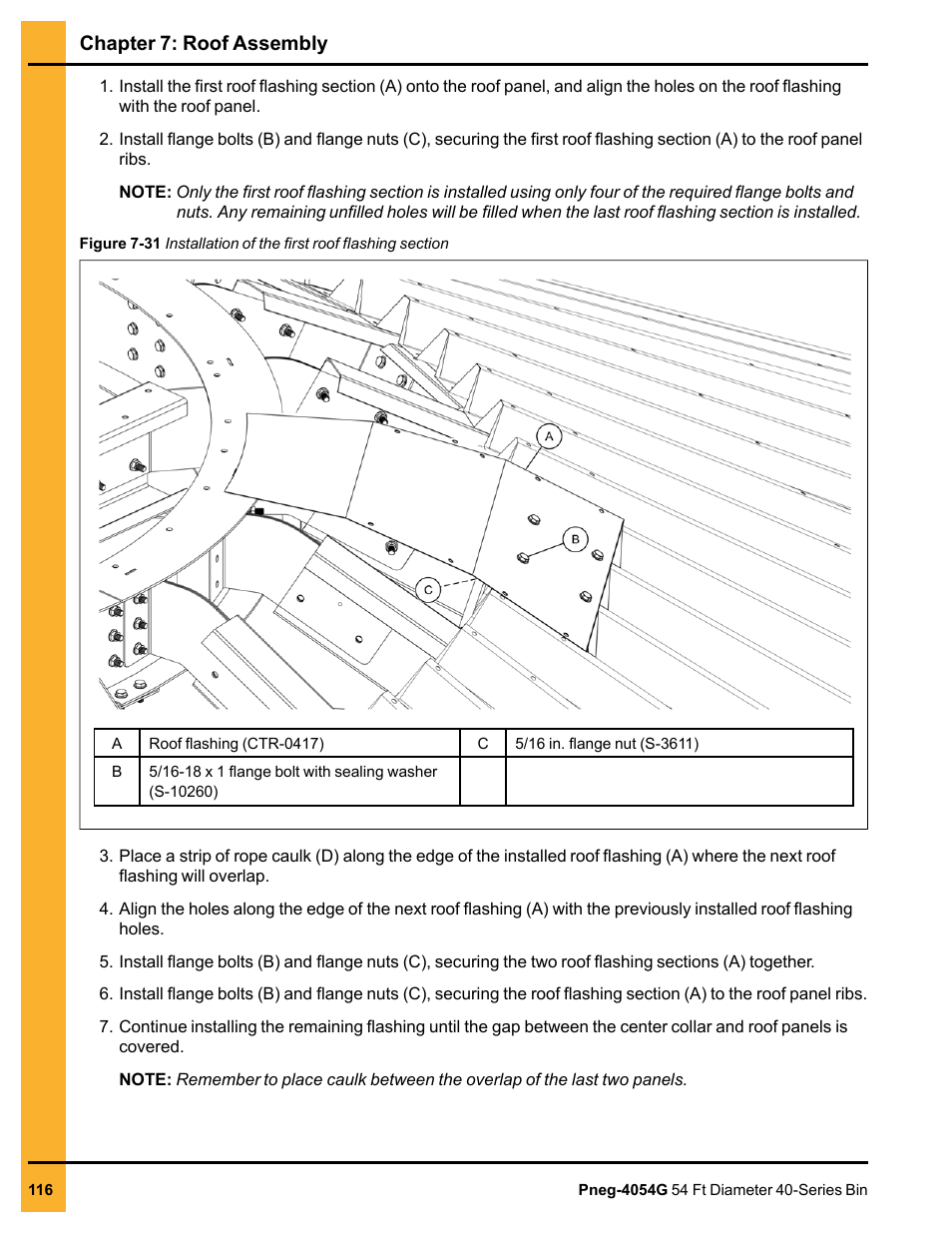 Chapter 7: Roof Assembly

1. Install the first roof flashing section (A) onto the roof panel, and align the holes on the roof flashing with the roof panel.

2. Install flange bolts (B) and flange nuts (C), securing the first roof flashing section (A) to the roof panel ribs.

NOTE: Only the first roof flashing section is installed using only four of the required flange bolts and nuts. Any remaining unfilled holes will be filled when the last roof flashing section is installed.

Figure 7-31 Installation of the first roof flashing section

A

B

C

| A | Roof flashing (CTR-0417) | C | 5/16 in. flange nut (S-3611) |
|---|---|---|---|
| B | 5/16-18 x 1 flange bolt with sealing washer (S-10260) | | |

3. Place a strip of rope caulk (D) along the edge of the installed roof flashing (A) where the next roof flashing will overlap.

4. Align the holes along the edge of the next roof flashing (A) with the previously installed roof flashing holes.

5. Install flange bolts (B) and flange nuts (C), securing the two roof flashing sections (A) together.

6. Install flange bolts (B) and flange nuts (C), securing the roof flashing section (A) to the roof panel ribs.

7. Continue installing the remaining flashing until the gap between the center collar and roof panels is covered.

NOTE: Remember to place caulk between the overlap of the last two panels.

116

Pneg-4054G 54 Ft Diameter 40-Series Bin